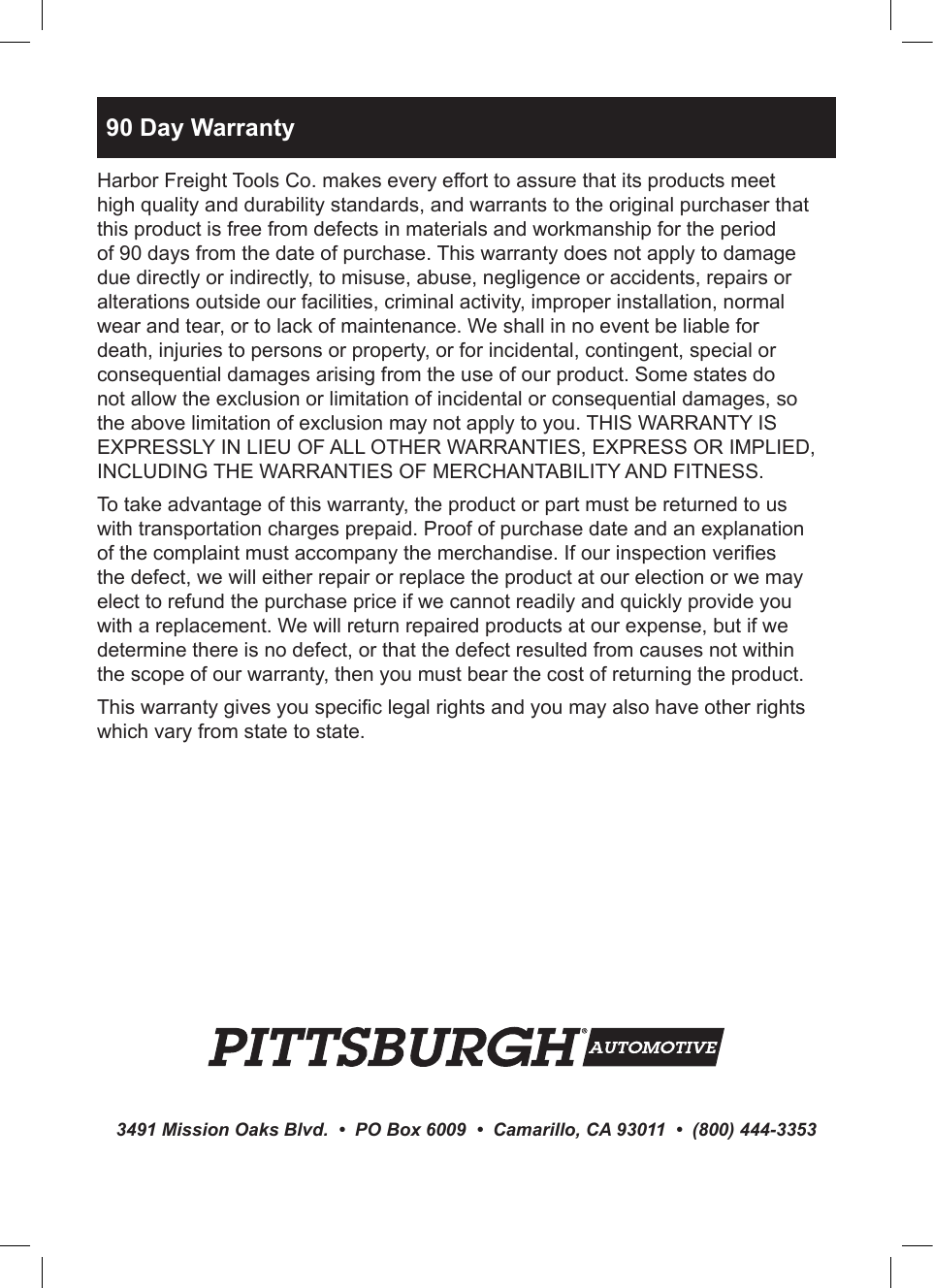 90 Day Warranty

Harbor Freight Tools Co. makes every effort to assure that its products meet high quality and durability standards, and warrants to the original purchaser that this product is free from defects in materials and workmanship for the period of 90 days from the date of purchase. This warranty does not apply to damage due directly or indirectly, to misuse, abuse, negligence or accidents, repairs or alterations outside our facilities, criminal activity, improper installation, normal wear and tear, or to lack of maintenance. We shall in no event be liable for death, injuries to persons or property, or for incidental, contingent, special or consequential damages arising from the use of our product. Some states do not allow the exclusion or limitation of incidental or consequential damages, so the above limitation of exclusion may not apply to you. THIS WARRANTY IS EXPRESSLY IN LIEU OF ALL OTHER WARRANTIES, EXPRESS OR IMPLIED, INCLUDING THE WARRANTIES OF MERCHANTABILITY AND FITNESS.

To take advantage of this warranty, the product or part must be returned to us with transportation charges prepaid. Proof of purchase date and an explanation of the complaint must accompany the merchandise. If our inspection verifies the defect, we will either repair or replace the product at our election or we may elect to refund the purchase price if we cannot readily and quickly provide you with a replacement. We will return repaired products at our expense, but if we determine there is no defect, or that the defect resulted from causes not within the scope of our warranty, then you must bear the cost of returning the product.

This warranty gives you specific legal rights and you may also have other rights which vary from state to state.

PITTSBURGH® AUTOMOTIVE

3491 Mission Oaks Blvd. • PO Box 6009 • Camarillo, CA 93011 • (800) 444-3353